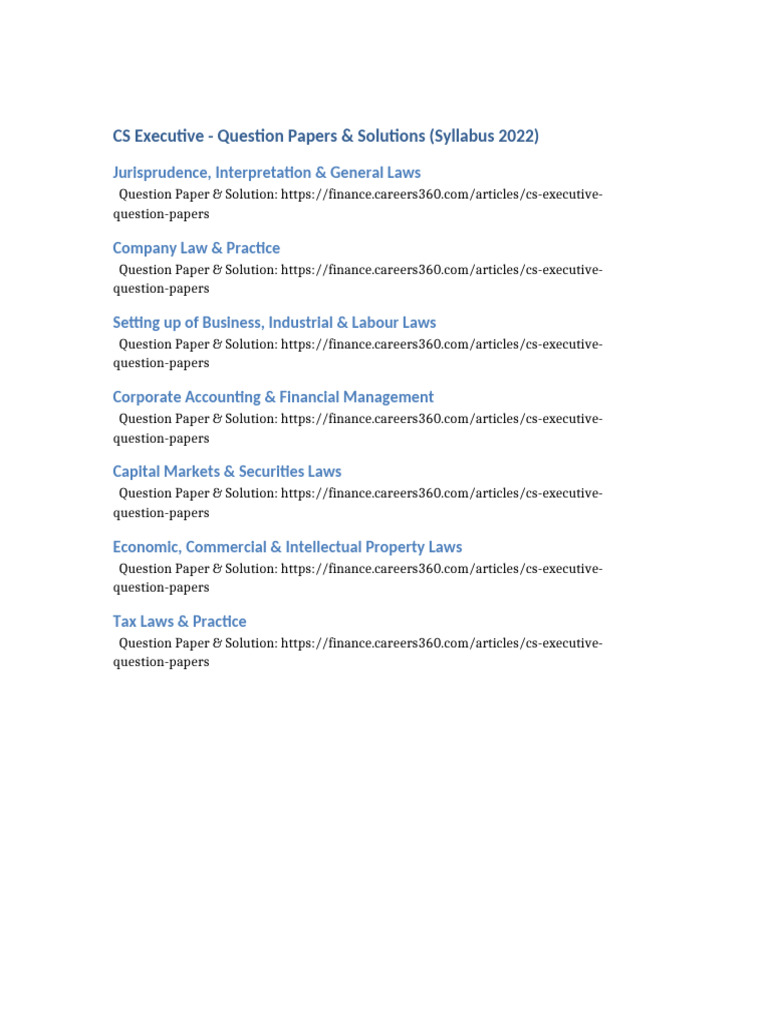 CS Executive - Question Papers & Solutions (Syllabus 2022)

Jurisprudence, Interpretation & General Laws
Question Paper & Solution: https://finance.careers360.com/articles/cs-executive-question-papers

Company Law & Practice
Question Paper & Solution: https://finance.careers360.com/articles/cs-executive-question-papers

Setting up of Business, Industrial & Labour Laws
Question Paper & Solution: https://finance.careers360.com/articles/cs-executive-question-papers

Corporate Accounting & Financial Management
Question Paper & Solution: https://finance.careers360.com/articles/cs-executive-question-papers

Capital Markets & Securities Laws
Question Paper & Solution: https://finance.careers360.com/articles/cs-executive-question-papers

Economic, Commercial & Intellectual Property Laws
Question Paper & Solution: https://finance.careers360.com/articles/cs-executive-question-papers

Tax Laws & Practice
Question Paper & Solution: https://finance.careers360.com/articles/cs-executive-question-papers